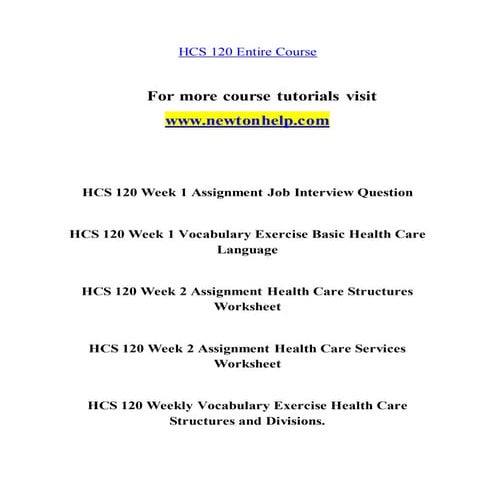 HCS 120 Entire Course

For more course tutorials visit
www.newtonhelp.com

HCS 120 Week 1 Assignment Job Interview Question

HCS 120 Week 1 Vocabulary Exercise Basic Health Care Language

HCS 120 Week 2 Assignment Health Care Structures Worksheet

HCS 120 Week 2 Assignment Health Care Services Worksheet

HCS 120 Weekly Vocabulary Exercise Health Care Structures and Divisions.